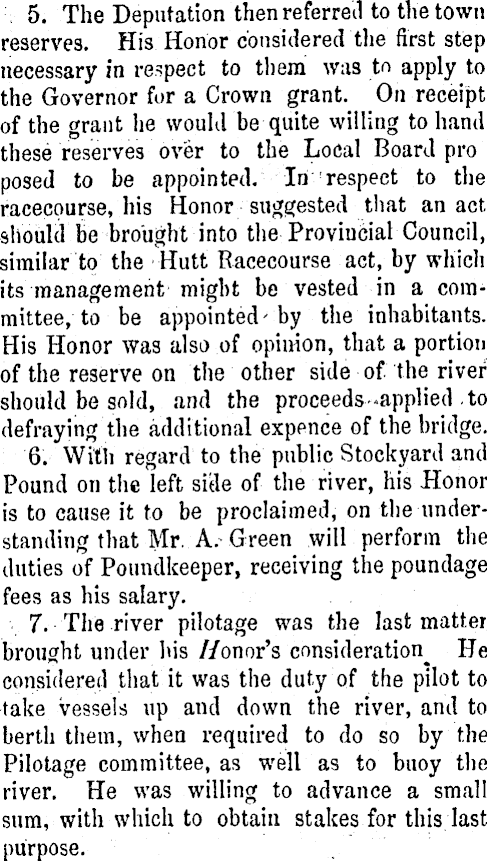 5. The Deputation then referred to the town reserves. His Honor considered the first step necessary in respect to them was to apply to the Governor for a Crown grant. On receipt of the grant he would be quite willing to hand these reserves over to the Local Board pro posed to be appointed. In respect to the racecourse, his Honor suggested that an act should be brought into the Provincial Council, similar to the Hutt Racecourse act, by which its management might be vested in a committee, to be appointed by the inhabitants. His Honor was also of opinion, that a portion of the reserve on the other side of the river should be sold, and the proceeds applied to defraying the additional expence of the bridge.

6. With regard to the public Stockyard and Pound on the left side of the river, his Honor is to cause it to be proclaimed, on the understanding that Mr. A. Green will perform the duties of Poundkeeper, receiving the poundage fees as his salary.

7. The river pilotage was the last matter brought under his Honor's consideration He considered that it was the duty of the pilot to take vessels up and down the river, and to berth them, when required to do so by the Pilotage committee, as well as to buoy the river. He was willing to advance a small sum, with which to obtain stakes for this last purpose.